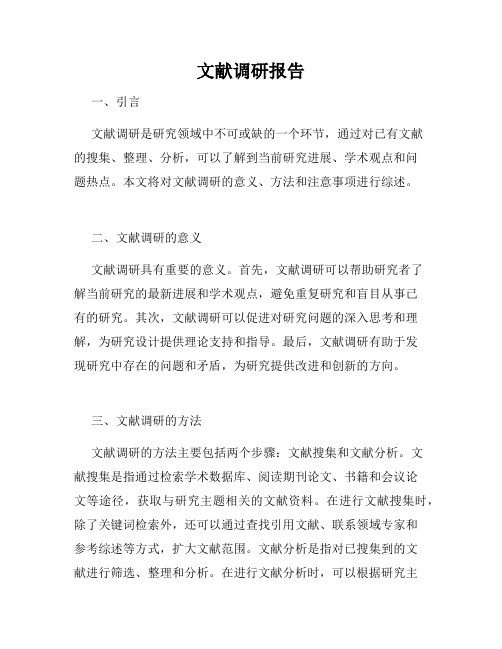 文献调研报告

一、引言

文献调研是研究领域中不可或缺的一个环节，通过对已有文献的搜集、整理、分析，可以了解到当前研究进展、学术观点和问题热点。本文将对文献调研的意义、方法和注意事项进行综述。

二、文献调研的意义

文献调研具有重要的意义。首先，文献调研可以帮助研究者了解当前研究的最新进展和学术观点，避免重复研究和盲目从事已有的研究。其次，文献调研可以促进对研究问题的深入思考和理解，为研究设计提供理论支持和指导。最后，文献调研有助于发现研究中存在的问题和矛盾，为研究提供改进和创新的方向。

三、文献调研的方法

文献调研的方法主要包括两个步骤：文献搜集和文献分析。文献搜集是指通过检索学术数据库、阅读期刊论文、书籍和会议论文等途径，获取与研究主题相关的文献资料。在进行文献搜集时，除了关键词检索外，还可以通过查找引用文献、联系领域专家和参考综述等方式，扩大文献范围。文献分析是指对已搜集到的文献进行筛选、整理和分析。在进行文献分析时，可以根据研究主